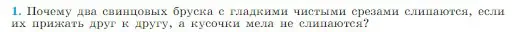 1. Почему два свинцовых бруска с гладкими чистыми срезами слипаются, если их прижать друг к другу, а кусочки мела не слипаются?